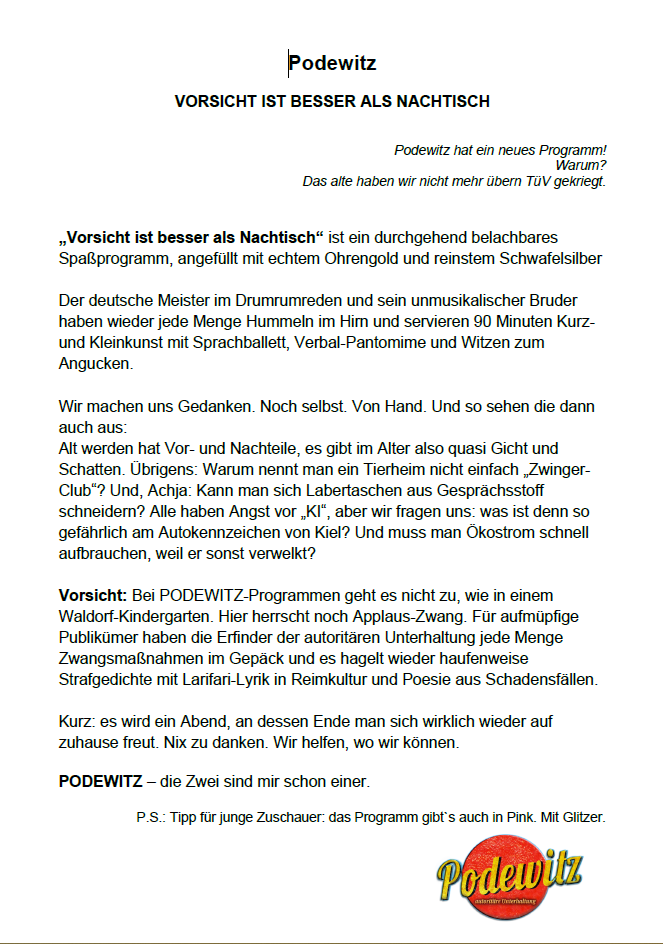 Podewitz

VORSICHT IST BESSER ALS NACHTISCH

Podewitz hat ein neues Programm!
Warum?
Das alte haben wir nicht mehr übern TüV gekriegt.

„Vorsicht ist besser als Nachtisch“ ist ein durchgehend belachbares Spaßprogramm, angefüllt mit echtem Ohrengold und reinstem Schwafelsilber

Der deutsche Meister im Drumrumreden und sein unmusikalischer Bruder haben wieder jede Menge Hummeln im Hirn und servieren 90 Minuten Kurz- und Kleinkunst mit Sprachballett, Verbal-Pantomime und Witzen zum Angucken.

Wir machen uns Gedanken. Noch selbst. Von Hand. Und so sehen die dann auch aus:
Alt werden hat Vor- und Nachteile, es gibt im Alter also quasi Gicht und Schatten. Übrigens: Warum nennt man ein Tierheim nicht einfach „Zwinger-Club“? Und, Achja: Kann man sich Labertaschen aus Gesprächsstoff schneidern? Alle haben Angst vor „KI“, aber wir fragen uns: was ist denn so gefährlich am Autokennzeichen von Kiel? Und muss man Ökostrom schnell aufbrauchen, weil er sonst verwelkt?

Vorsicht: Bei PODEWITZ-Programmen geht es nicht zu, wie in einem Waldorf-Kindergarten. Hier herrscht noch Applaus-Zwang. Für aufmüpfige Publikümer haben die Erfinder der autoritären Unterhaltung jede Menge Zwangsmaßnahmen im Gepäck und es hagelt wieder haufenweise Strafgedichte mit Larifari-Lyrik in Reimkultur und Poesie aus Schadensfällen.

Kurz: es wird ein Abend, an dessen Ende man sich wirklich wieder auf zuhause freut. Nix zu danken. Wir helfen, wo wir können.

PODEWITZ – die Zwei sind mir schon einer.

P.S.: Tipp für junge Zuschauer: das Programm gibt`s auch in Pink. Mit Glitzer.

Podewitz
autoritäre Unterhaltung